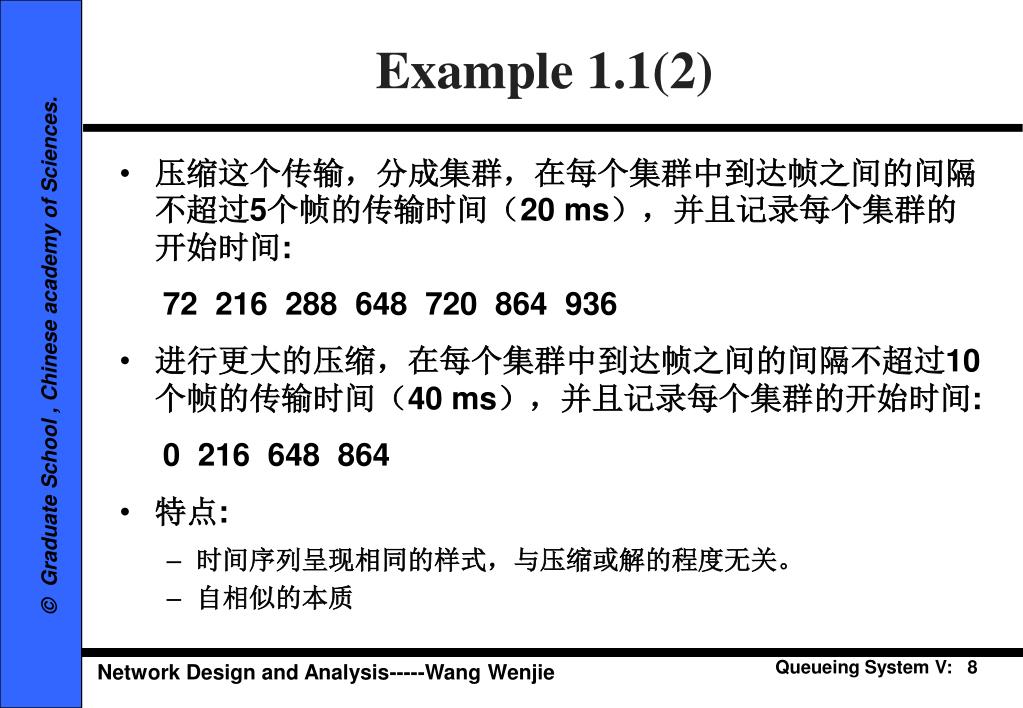 © Graduate School , Chinese academy of Sciences.

Example 1.1(2)

• 压缩这个传输，分成集群，在每个集群中到达帧之间的间隔不超过5个帧的传输时间（20 ms），并且记录每个集群的开始时间:

72 216 288 648 720 864 936

• 进行更大的压缩，在每个集群中到达帧之间的间隔不超过10个帧的传输时间（40 ms），并且记录每个集群的开始时间:

0 216 648 864

• 特点:

– 时间序列呈现相同的样式，与压缩或解的程度无关。

– 自相似的本质

Network Design and Analysis-----Wang Wenjie

Queueing System V: 8